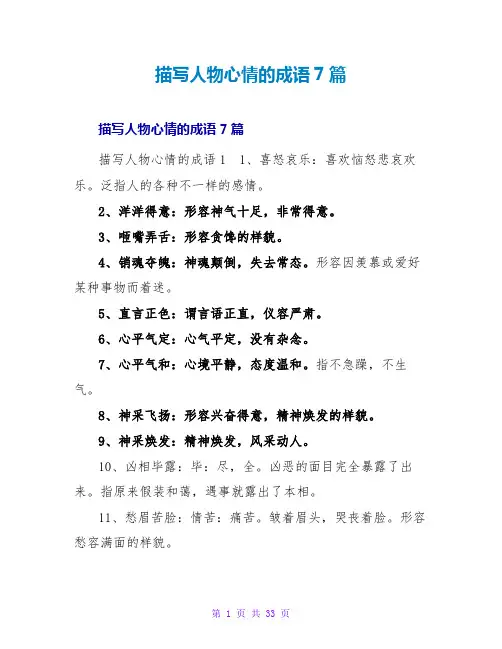 描写人物心情的成语7篇

描写人物心情的成语7篇

描写人物心情的成语1　1、喜怒哀乐：喜欢恼怒悲哀欢乐。泛指人的各种不一样的感情。

2、洋洋得意：形容神气十足，非常得意。

3、咂嘴弄舌：形容贪馋的样貌。

4、销魂夺魄：神魂颠倒，失去常态。形容因羡慕或爱好某种事物而着迷。

5、直言正色：谓言语正直，仪容严肃。

6、心平气定：心气平定，没有杂念。

7、心平气和：心境平静，态度温和。指不急躁，不生气。

8、神采飞扬：形容兴奋得意，精神焕发的样貌。

9、神采焕发：精神焕发，风采动人。

10、凶相毕露：毕：尽，全。凶恶的面目完全暴露了出来。指原来假装和蔼，遇事就露出了本相。

11、愁眉苦脸：情苦：痛苦。皱着眉头，哭丧着脸。形容愁容满面的样貌。

第 1 页 共 33 页